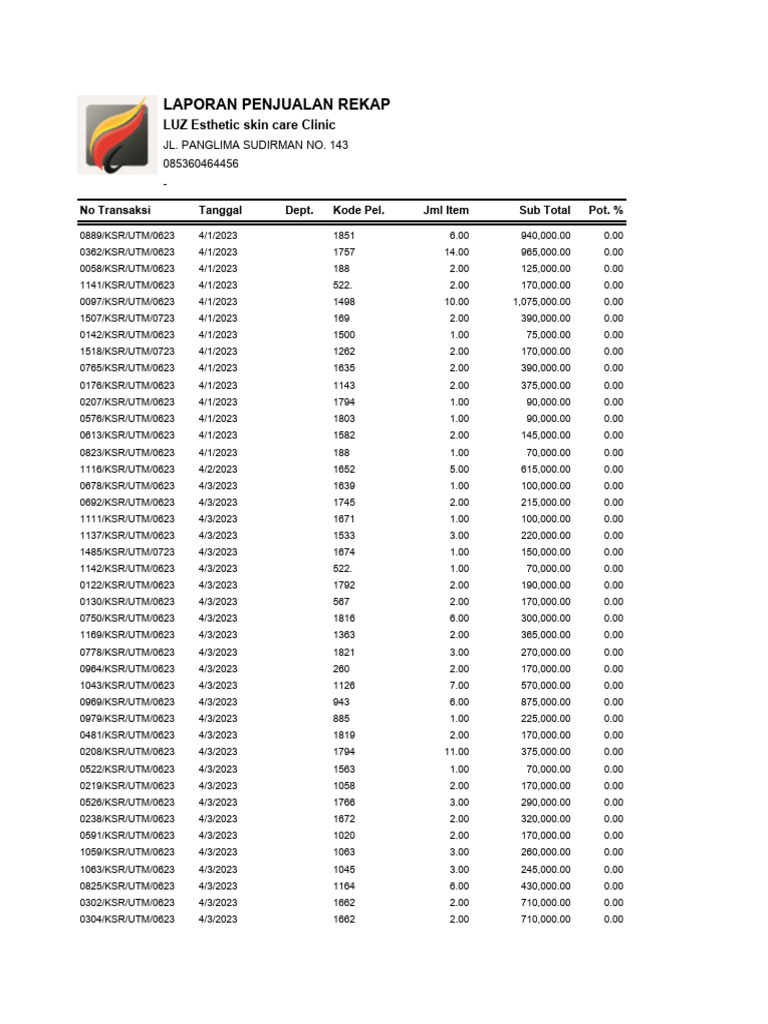 LAPORAN PENJUALAN REKAP
LUZ Esthetic skin care Clinic
JL. PANGLIMA SUDIRMAN NO. 143
085360464456
-

| No Transaksi | Tanggal | Dept. | Kode Pel. | Jml Item | Sub Total | Pot. % |
|---|---|---|---|---|---|---|
| 0889/KSR/UTM/0623 | 4/1/2023 | | 1851 | 6.00 | 940,000.00 | 0.00 |
| 0362/KSR/UTM/0623 | 4/1/2023 | | 1757 | 14.00 | 965,000.00 | 0.00 |
| 0058/KSR/UTM/0623 | 4/1/2023 | | 188 | 2.00 | 125,000.00 | 0.00 |
| 1141/KSR/UTM/0623 | 4/1/2023 | | 522. | 2.00 | 170,000.00 | 0.00 |
| 0097/KSR/UTM/0623 | 4/1/2023 | | 1498 | 10.00 | 1,075,000.00 | 0.00 |
| 1507/KSR/UTM/0723 | 4/1/2023 | | 169 | 2.00 | 390,000.00 | 0.00 |
| 0142/KSR/UTM/0623 | 4/1/2023 | | 1500 | 1.00 | 75,000.00 | 0.00 |
| 1518/KSR/UTM/0723 | 4/1/2023 | | 1262 | 2.00 | 170,000.00 | 0.00 |
| 0765/KSR/UTM/0623 | 4/1/2023 | | 1635 | 2.00 | 390,000.00 | 0.00 |
| 0176/KSR/UTM/0623 | 4/1/2023 | | 1143 | 2.00 | 375,000.00 | 0.00 |
| 0207/KSR/UTM/0623 | 4/1/2023 | | 1794 | 1.00 | 90,000.00 | 0.00 |
| 0576/KSR/UTM/0623 | 4/1/2023 | | 1803 | 1.00 | 90,000.00 | 0.00 |
| 0613/KSR/UTM/0623 | 4/1/2023 | | 1582 | 2.00 | 145,000.00 | 0.00 |
| 0823/KSR/UTM/0623 | 4/1/2023 | | 188 | 1.00 | 70,000.00 | 0.00 |
| 1116/KSR/UTM/0623 | 4/2/2023 | | 1652 | 5.00 | 615,000.00 | 0.00 |
| 0678/KSR/UTM/0623 | 4/3/2023 | | 1639 | 1.00 | 100,000.00 | 0.00 |
| 0692/KSR/UTM/0623 | 4/3/2023 | | 1745 | 2.00 | 215,000.00 | 0.00 |
| 1111/KSR/UTM/0623 | 4/3/2023 | | 1671 | 1.00 | 100,000.00 | 0.00 |
| 1137/KSR/UTM/0623 | 4/3/2023 | | 1533 | 3.00 | 220,000.00 | 0.00 |
| 1485/KSR/UTM/0723 | 4/3/2023 | | 1674 | 1.00 | 150,000.00 | 0.00 |
| 1142/KSR/UTM/0623 | 4/3/2023 | | 522. | 1.00 | 70,000.00 | 0.00 |
| 0122/KSR/UTM/0623 | 4/3/2023 | | 1792 | 2.00 | 190,000.00 | 0.00 |
| 0130/KSR/UTM/0623 | 4/3/2023 | | 567 | 2.00 | 170,000.00 | 0.00 |
| 0750/KSR/UTM/0623 | 4/3/2023 | | 1816 | 6.00 | 300,000.00 | 0.00 |
| 1169/KSR/UTM/0623 | 4/3/2023 | | 1363 | 2.00 | 365,000.00 | 0.00 |
| 0778/KSR/UTM/0623 | 4/3/2023 | | 1821 | 3.00 | 270,000.00 | 0.00 |
| 0964/KSR/UTM/0623 | 4/3/2023 | | 260 | 2.00 | 170,000.00 | 0.00 |
| 1043/KSR/UTM/0623 | 4/3/2023 | | 1126 | 7.00 | 570,000.00 | 0.00 |
| 0969/KSR/UTM/0623 | 4/3/2023 | | 943 | 6.00 | 875,000.00 | 0.00 |
| 0979/KSR/UTM/0623 | 4/3/2023 | | 885 | 1.00 | 225,000.00 | 0.00 |
| 0481/KSR/UTM/0623 | 4/3/2023 | | 1819 | 2.00 | 170,000.00 | 0.00 |
| 0208/KSR/UTM/0623 | 4/3/2023 | | 1794 | 11.00 | 375,000.00 | 0.00 |
| 0522/KSR/UTM/0623 | 4/3/2023 | | 1563 | 1.00 | 70,000.00 | 0.00 |
| 0219/KSR/UTM/0623 | 4/3/2023 | | 1058 | 2.00 | 170,000.00 | 0.00 |
| 0526/KSR/UTM/0623 | 4/3/2023 | | 1766 | 3.00 | 290,000.00 | 0.00 |
| 0238/KSR/UTM/0623 | 4/3/2023 | | 1672 | 2.00 | 320,000.00 | 0.00 |
| 0591/KSR/UTM/0623 | 4/3/2023 | | 1020 | 2.00 | 170,000.00 | 0.00 |
| 1059/KSR/UTM/0623 | 4/3/2023 | | 1063 | 3.00 | 260,000.00 | 0.00 |
| 1063/KSR/UTM/0623 | 4/3/2023 | | 1045 | 3.00 | 245,000.00 | 0.00 |
| 0825/KSR/UTM/0623 | 4/3/2023 | | 1164 | 6.00 | 430,000.00 | 0.00 |
| 0302/KSR/UTM/0623 | 4/3/2023 | | 1662 | 2.00 | 710,000.00 | 0.00 |
| 0304/KSR/UTM/0623 | 4/3/2023 | | 1662 | 2.00 | 710,000.00 | 0.00 |